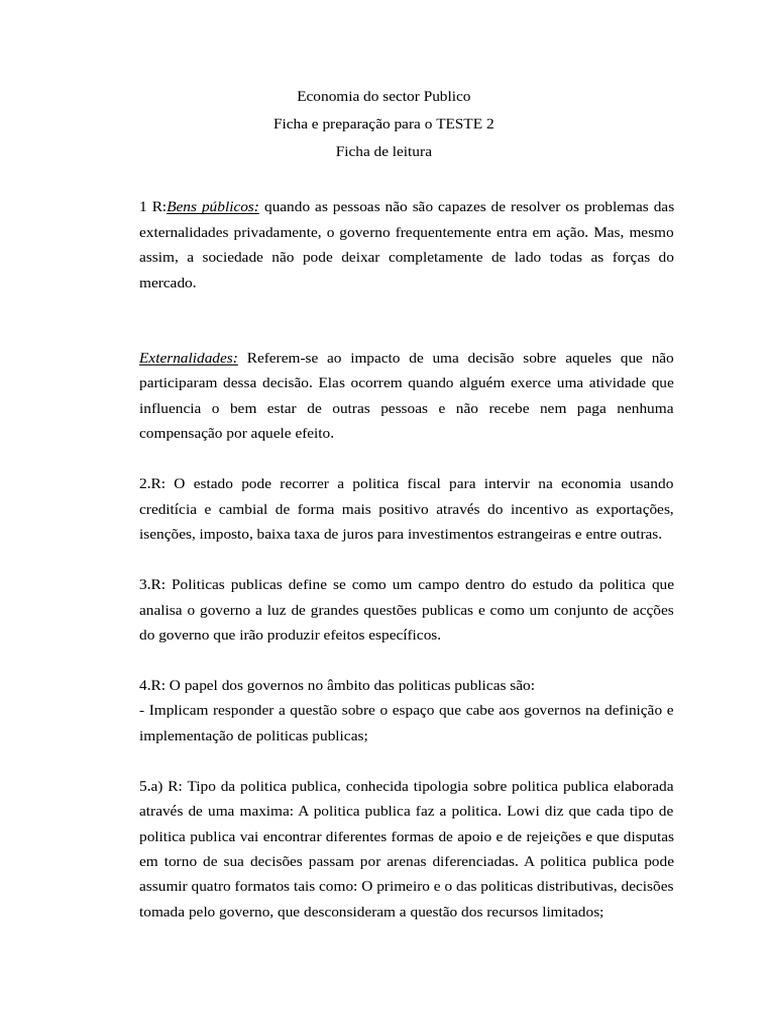 Economia do sector Publico
Ficha e preparação para o TESTE 2
Ficha de leitura

1 R:Bens públicos: quando as pessoas não são capazes de resolver os problemas das externalidades privadamente, o governo frequentemente entra em ação. Mas, mesmo assim, a sociedade não pode deixar completamente de lado todas as forças do mercado.

Externalidades: Referem-se ao impacto de uma decisão sobre aqueles que não participaram dessa decisão. Elas ocorrem quando alguém exerce uma atividade que influencia o bem estar de outras pessoas e não recebe nem paga nenhuma compensação por aquele efeito.

2.R: O estado pode recorrer a politica fiscal para intervir na economia usando creditícia e cambial de forma mais positivo através do incentivo as exportações, isenções, imposto, baixa taxa de juros para investimentos estrangeiras e entre outras.

3.R: Politicas publicas define se como um campo dentro do estudo da politica que analisa o governo a luz de grandes questões publicas e como um conjunto de acções do governo que irão produzir efeitos específicos.

4.R: O papel dos governos no âmbito das politicas publicas são:
- Implicam responder a questão sobre o espaço que cabe aos governos na definição e implementação de politicas publicas;

5.a) R: Tipo da politica publica, conhecida tipologia sobre politica publica elaborada através de uma maxima: A politica publica faz a politica. Lowi diz que cada tipo de politica publica vai encontrar diferentes formas de apoio e de rejeições e que disputas em torno de sua decisões passam por arenas diferenciadas. A politica publica pode assumir quatro formatos tais como: O primeiro e o das politicas distributivas, decisões tomada pelo governo, que desconsideram a questão dos recursos limitados;